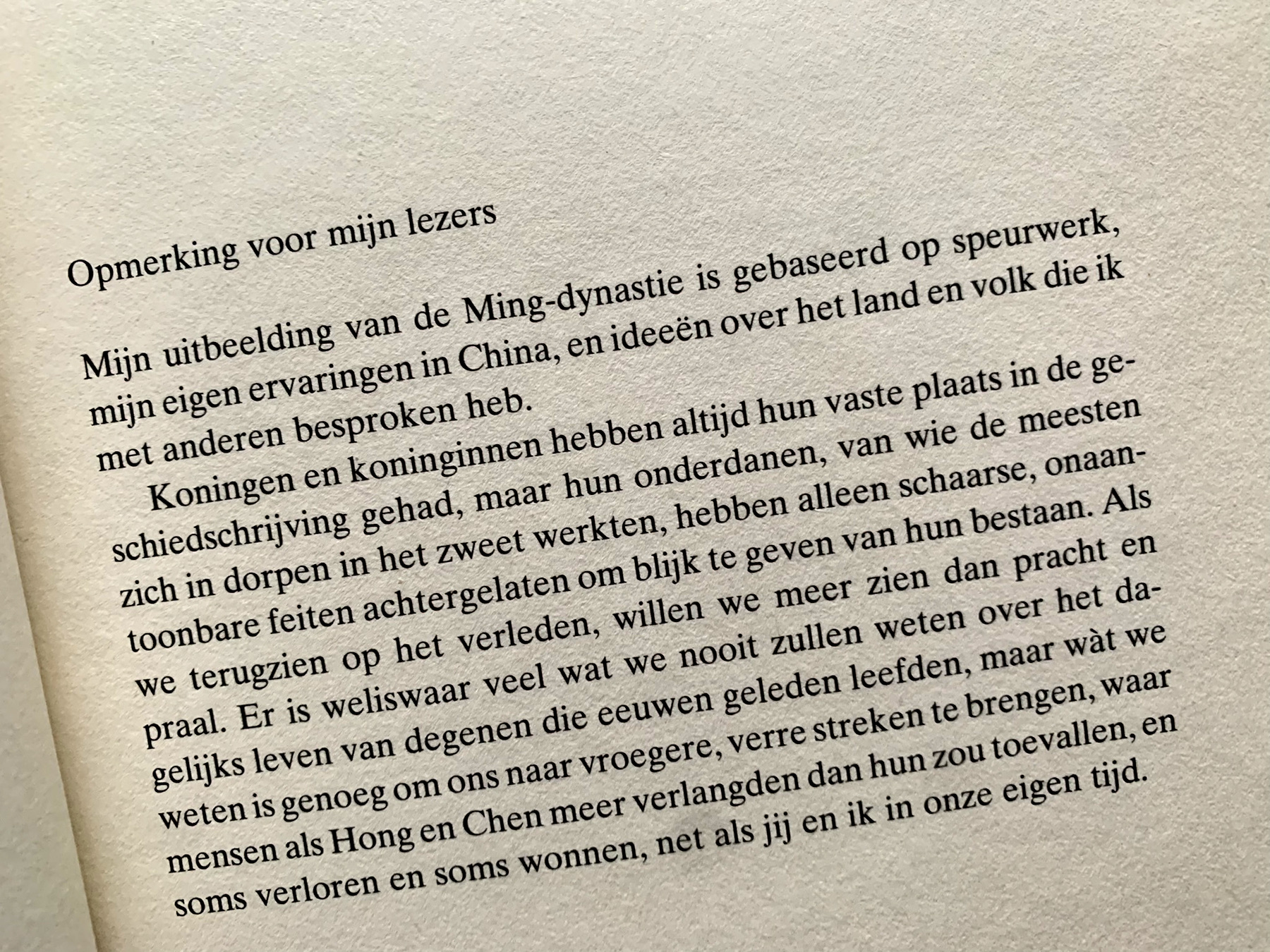 Opmerking voor mijn lezers

Mijn uitbeelding van de Ming-dynastie is gebaseerd op speurwerk, mijn eigen ervaringen in China, en ideeën over het land en volk die ik met anderen besproken heb.

Koningen en koninginnen hebben altijd hun vaste plaats in de geschiedschrijving gehad, maar hun onderdanen, van wie de meesten zich in dorpen in het zweet werkten, hebben alleen schaarse, onaantoonbare feiten achtergelaten om blijk te geven van hun bestaan. Als we terugzien op het verleden, willen we meer zien dan pracht en praal. Er is weliswaar veel wat we nooit zullen weten over het dagelijks leven van degenen die eeuwen geleden leefden, maar wàt we weten is genoeg om ons naar vroegere, verre streken te brengen, waar mensen als Hong en Chen meer verlangden dan hun zou toevallen, en soms verloren en soms wonnen, net als jij en ik in onze eigen tijd.